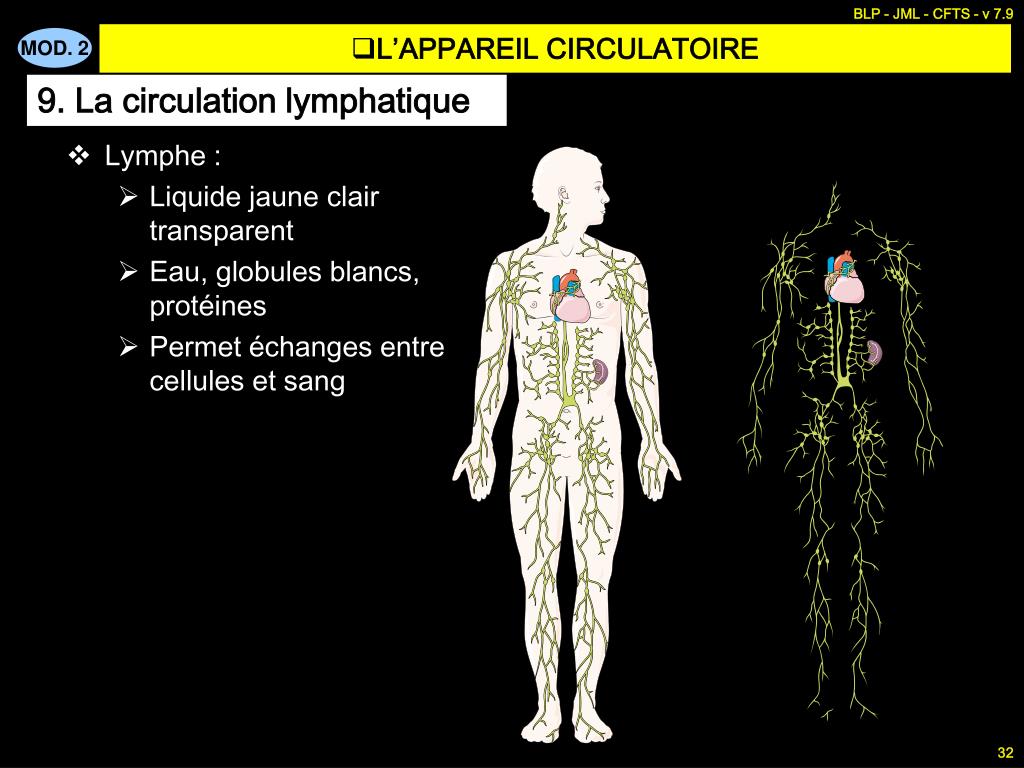 BLP - JML - CFTS - v 7.9

MOD. 2

❑L'APPAREIL CIRCULATOIRE

9. La circulation lymphatique

❖ Lymphe :

➢ Liquide jaune clair transparent

➢ Eau, globules blancs, protéines

➢ Permet échanges entre cellules et sang

32